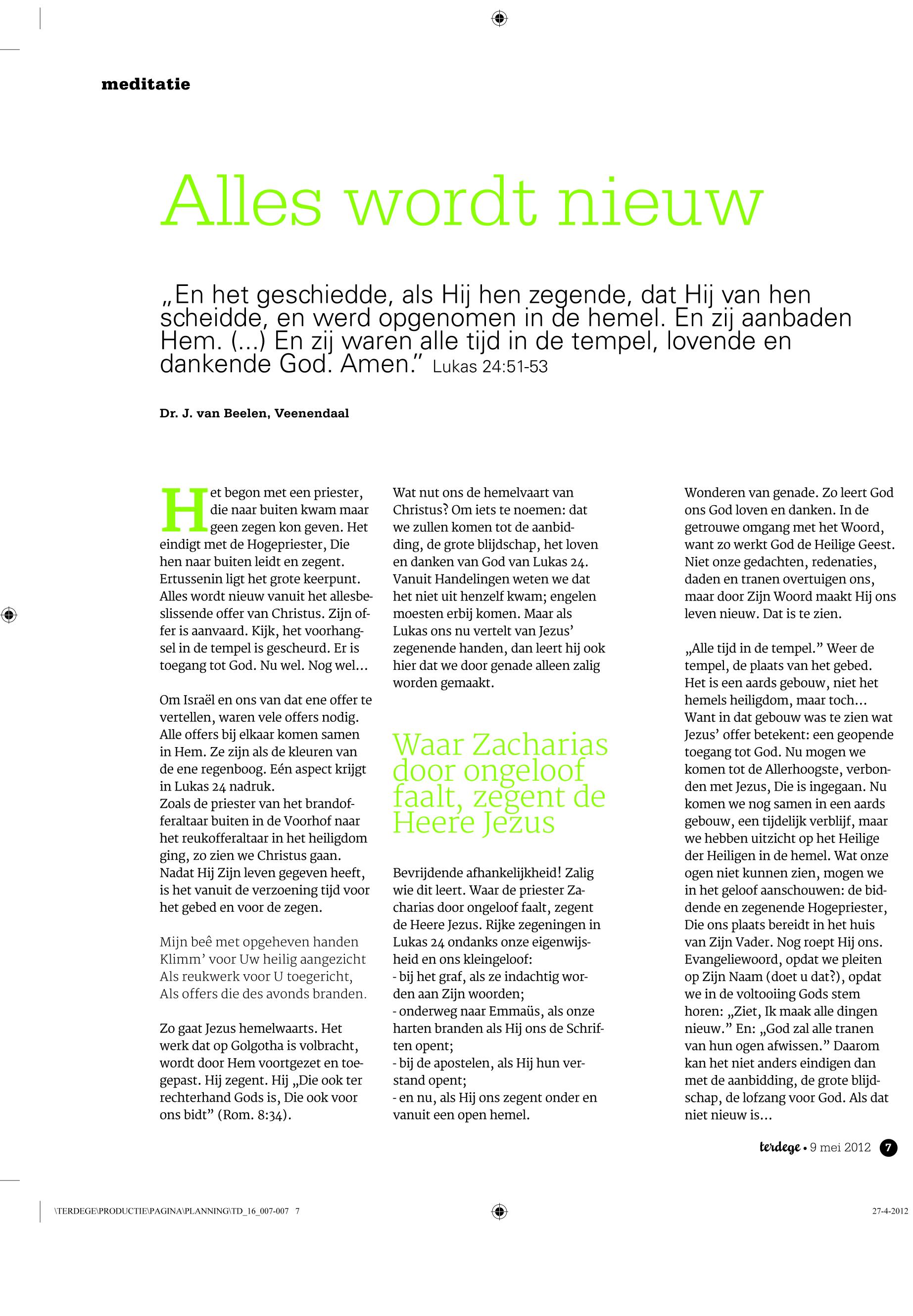 meditatie

Alles wordt nieuw

„En het geschiedde, als Hij hen zegende, dat Hij van hen scheidde, en werd opgenomen in de hemel. En zij aanbaden Hem. (...) En zij waren alle tijd in de tempel, lovende en dankende God. Amen.” Lukas 24:51-53

Dr. J. van Beelen, Veenendaal

Het begon met een priester, die naar buiten kwam maar geen zegen kon geven. Het eindigt met de Hogepriester, Die hen naar buiten leidt en zegent. Ertussenin ligt het grote keerpunt. Alles wordt nieuw vanuit het allesbeslissende offer van Christus. Zijn offer is aanvaard. Kijk, het voorhangsel in de tempel is gescheurd. Er is toegang tot God. Nu wel. Nog wel...

Om Israël en ons van dat ene offer te vertellen, waren vele offers nodig. Alle offers bij elkaar komen samen in Hem. Ze zijn als de kleuren van de ene regenboog. Eén aspect krijgt in Lukas 24 nadruk.
Zoals de priester van het brandofferaltaar buiten in de Voorhof naar het reukofferaltaar in het heiligdom ging, zo zien we Christus gaan. Nadat Hij Zijn leven gegeven heeft, is het vanuit de verzoening tijd voor het gebed en voor de zegen.

Mijn beê met opgeheven handen
Klimm’ voor Uw heilig aangezicht
Als reukwerk voor U toegericht,
Als offers die des avonds branden.

Zo gaat Jezus hemelwaarts. Het werk dat op Golgotha is volbracht, wordt door Hem voortgezet en toegepast. Hij zegent. Hij „Die ook ter rechterhand Gods is, Die ook voor ons bidt” (Rom. 8:34).

Wat nut ons de hemelvaart van Christus? Om iets te noemen: dat we zullen komen tot de aanbidding, de grote blijdschap, het loven en danken van God van Lukas 24. Vanuit Handelingen weten we dat het niet uit henzelf kwam; engelen moesten erbij komen. Maar als Lukas ons nu vertelt van Jezus’ zegenende handen, dan leert hij ook hier dat we door genade alleen zalig worden gemaakt.

Waar Zacharias door ongeloof faalt, zegent de Heere Jezus

Bevrijdende afhankelijkheid! Zalig wie dit leert. Waar de priester Zacharias door ongeloof faalt, zegent de Heere Jezus. Rijke zegeningen in Lukas 24 ondanks onze eigenwijsheid en ons kleingeloof:
- bij het graf, als ze indachtig worden aan Zijn woorden;
- onderweg naar Emmaüs, als onze harten branden als Hij ons de Schriften opent;
- bij de apostelen, als Hij hun verstand opent;
- en nu, als Hij ons zegent onder en vanuit een open hemel.

Wonderen van genade. Zo leert God ons God loven en danken. In de getrouwe omgang met het Woord, want zo werkt God de Heilige Geest. Niet onze gedachten, redenaties, daden en tranen overtuigen ons, maar door Zijn Woord maakt Hij ons leven nieuw. Dat is te zien.

„Alle tijd in de tempel.” Weer de tempel, de plaats van het gebed. Het is een aards gebouw, niet het hemels heiligdom, maar toch... Want in dat gebouw was te zien wat Jezus’ offer betekent: een geopende toegang tot God. Nu mogen we komen tot de Allerhoogste, verbonden met Jezus, Die is ingegaan. Nu komen we nog samen in een aards gebouw, een tijdelijk verblijf, maar we hebben uitzicht op het Heilige der Heiligen in de hemel. Wat onze ogen niet kunnen zien, mogen we in het geloof aanschouwen: de biddende en zegenende Hogepriester, Die ons plaats bereidt in het huis van Zijn Vader. Nog roept Hij ons. Evangeliewoord, opdat we pleiten op Zijn Naam (doet u dat?), opdat we in de voltooiing Gods stem horen: „Ziet, Ik maak alle dingen nieuw.” En: „God zal alle tranen van hun ogen afwissen.” Daarom kan het niet anders eindigen dan met de aanbidding, de grote blijdschap, de lofzang voor God. Als dat niet nieuw is...

terdege • 9 mei 2012 7

\TERDEGE\PRODUCTIE\PAGINA\PLANNING\TD_16_007-007 7
27-4-2012